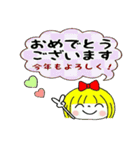 おめでとう
ございます
今年もよろしく！